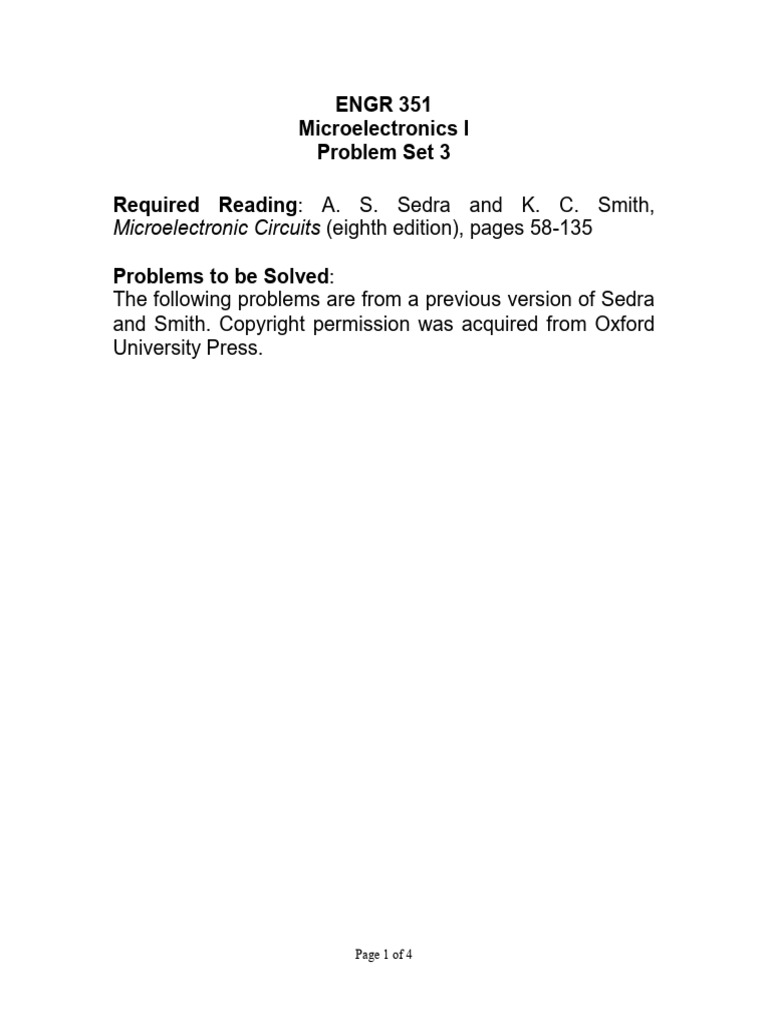 ENGR 351
Microelectronics I
Problem Set 3

Required Reading: A. S. Sedra and K. C. Smith, Microelectronic Circuits (eighth edition), pages 58-135

Problems to be Solved:
The following problems are from a previous version of Sedra and Smith. Copyright permission was acquired from Oxford University Press.

Page 1 of 4